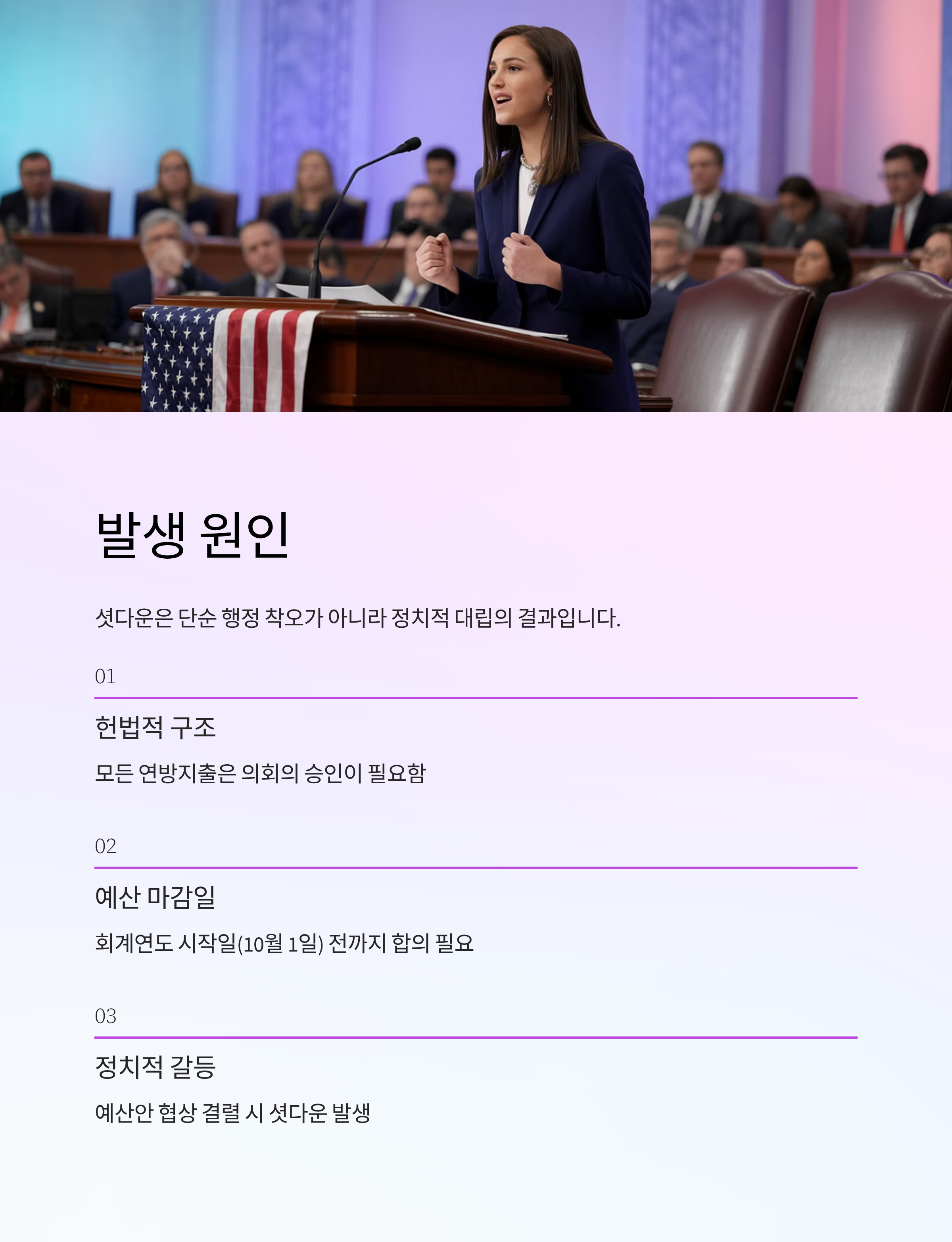 발생 원인

셧다운은 단순 행정 착오가 아니라 정치적 대립의 결과입니다.

01

헌법적 구조

모든 연방지출은 의회의 승인이 필요함

02

예산 마감일

회계연도 시작일(10월 1일) 전까지 합의 필요

03

정치적 갈등

예산안 협상 결렬 시 셧다운 발생